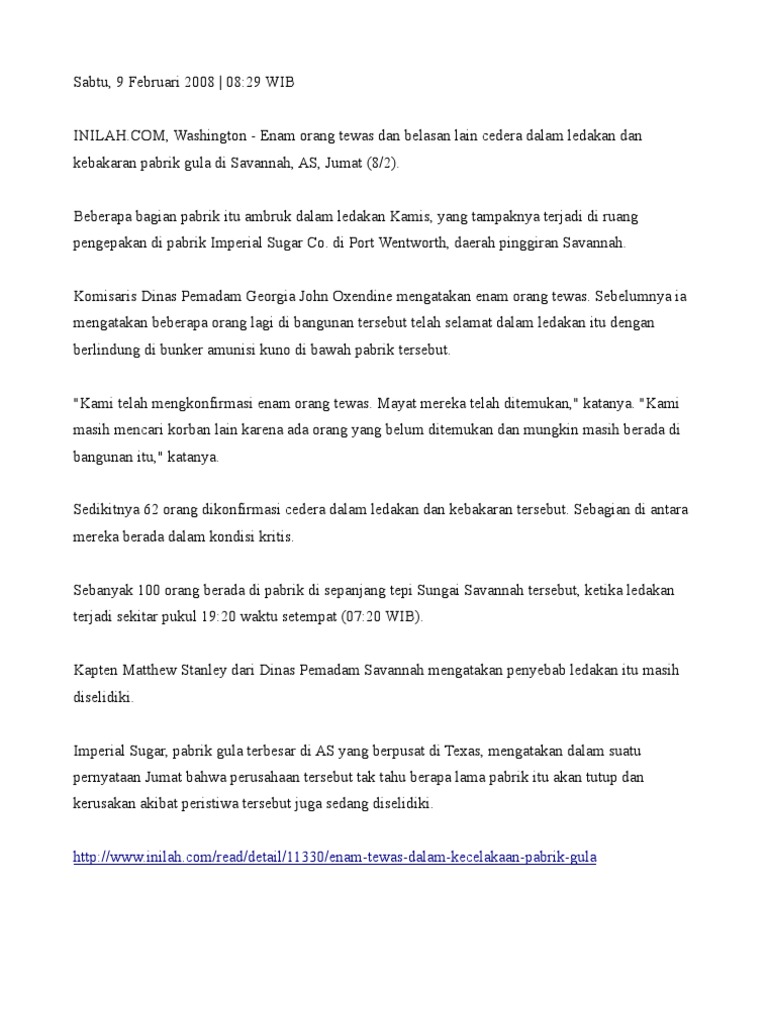 Sabtu, 9 Februari 2008 | 08:29 WIB

INILAH.COM, Washington - Enam orang tewas dan belasan lain cedera dalam ledakan dan kebakaran pabrik gula di Savannah, AS, Jumat (8/2).

Beberapa bagian pabrik itu ambruk dalam ledakan Kamis, yang tampaknya terjadi di ruang pengepakan di pabrik Imperial Sugar Co. di Port Wentworth, daerah pinggiran Savannah.

Komisaris Dinas Pemadam Georgia John Oxendine mengatakan enam orang tewas. Sebelumnya ia mengatakan beberapa orang lagi di bangunan tersebut telah selamat dalam ledakan itu dengan berlindung di bunker amunisi kuno di bawah pabrik tersebut.

"Kami telah mengkonfirmasi enam orang tewas. Mayat mereka telah ditemukan," katanya. "Kami masih mencari korban lain karena ada orang yang belum ditemukan dan mungkin masih berada di bangunan itu," katanya.

Sedikitnya 62 orang dikonfirmasi cedera dalam ledakan dan kebakaran tersebut. Sebagian di antara mereka berada dalam kondisi kritis.

Sebanyak 100 orang berada di pabrik di sepanjang tepi Sungai Savannah tersebut, ketika ledakan terjadi sekitar pukul 19:20 waktu setempat (07:20 WIB).

Kapten Matthew Stanley dari Dinas Pemadam Savannah mengatakan penyebab ledakan itu masih diselidiki.

Imperial Sugar, pabrik gula terbesar di AS yang berpusat di Texas, mengatakan dalam suatu pernyataan Jumat bahwa perusahaan tersebut tak tahu berapa lama pabrik itu akan tutup dan kerusakan akibat peristiwa tersebut juga sedang diselidiki.

http://www.inilah.com/read/detail/11330/enam-tewas-dalam-kecelakaan-pabrik-gula